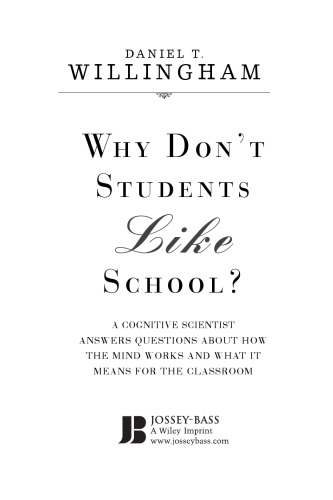 DANIEL T.
WILLINGHAM

WHY DON'T STUDENTS Like SCHOOL?

A COGNITIVE SCIENTIST ANSWERS QUESTIONS ABOUT HOW THE MIND WORKS AND WHAT IT MEANS FOR THE CLASSROOM

JB JOSSEY-BASS
A Wiley Imprint
www.josseybass.com